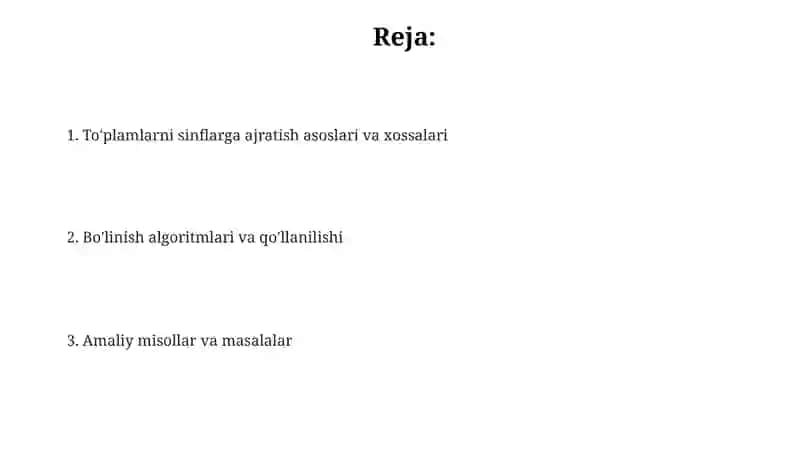 Reja:

1. To‘plamlarni sinflarga ajratish asoslari va xossalari

2. Bo‘linish algoritmlari va qo‘llanilishi

3. Amaliy misollar va masalalar